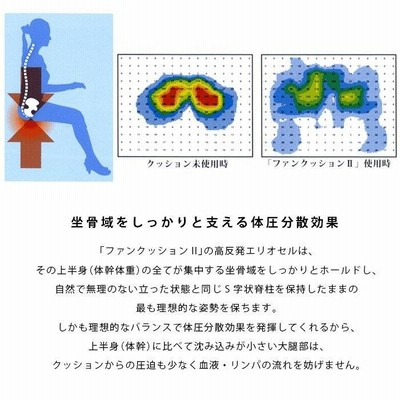 クッション未使用時

「ファンクッションⅡ」使用時

坐骨域をしっかりと支える体圧分散効果

「ファンクッションII」の高反発エリオセルは、
その上半身(体幹体重)の全てが集中する坐骨域をしっかりとホールドし、
自然で無理のない立った状態と同じS字状脊柱を保持したままの
最も理想的な姿勢を保ちます。
しかも理想的なバランスで体圧分散効果を発揮してくれるから、
上半身(体幹)に比べて沈み込みが小さい大腿部は、
クッションからの圧迫も少なく血液・リンパの流れを妨げません。